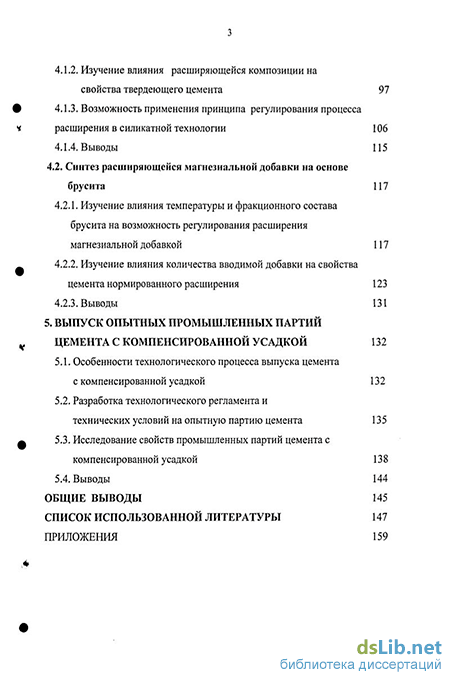 3

4.1.2. Изучение влияния расширяющейся композиции на свойства твердеющего цемента 97

4.1.3. Возможность применения принципа регулирования процесса расширения в силикатной технологии 106

4.1.4. Выводы 115

4.2. Синтез расширяющейся магнезиальной добавки на основе брусита 117

4.2.1. Изучение влияния температуры и фракционного состава брусита на возможность регулирования расширения магнезиальной добавкой 117

4.2.2. Изучение влияния количества вводимой добавки на свойства цемента нормированного расширения 123

4.2.3. Выводы 131

5. ВЫПУСК ОПЫТНЫХ ПРОМЫШЛЕННЫХ ПАРТИЙ ЦЕМЕНТА С КОМПЕНСИРОВАННОЙ УСАДКОЙ 132

5.1. Особенности технологического процесса выпуска цемента с компенсированной усадкой 132

5.2. Разработка технологического регламента и технических условий на опытную партию цемента 135

5.3. Исследование свойств промышленных партий цемента с компенсированной усадкой 138

5.4. Выводы 144

ОБЩИЕ ВЫВОДЫ 145

СПИСОК ИСПОЛЬЗОВАННОЙ ЛИТЕРАТУРЫ 147

ПРИЛОЖЕНИЯ 159

dsLib.net
библиотека диссертаций